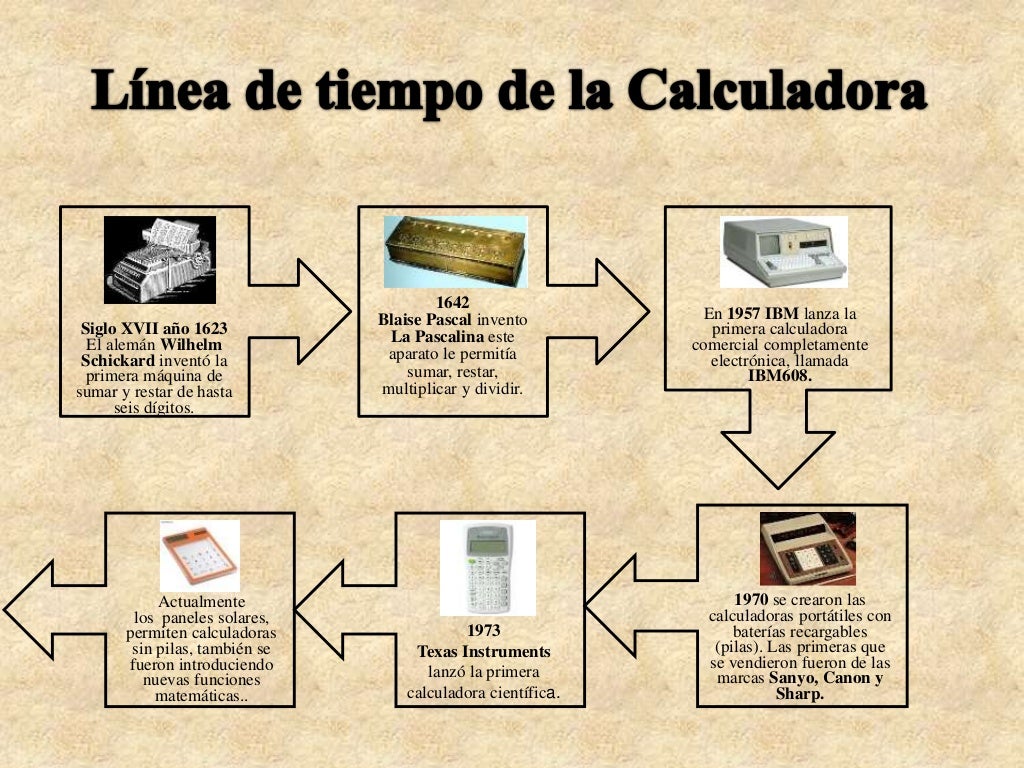 Línea de tiempo de la Calculadora

Siglo XVII año 1623 El alemán Wilhelm Schickard inventó la primera máquina de sumar y restar de hasta seis dígitos.

1642
Blaise Pascal invento La Pascalina este aparato le permitía sumar, restar, multiplicar y dividir.

En 1957 IBM lanza la primera calculadora comercial completamente electrónica, llamada IBM608.

1970 se crearon las calculadoras portátiles con baterías recargables (pilas). Las primeras que se vendieron fueron de las marcas Sanyo, Canon y Sharp.

1973
Texas Instruments
lanzó la primera calculadora científica.

Actualmente los paneles solares, permiten calculadoras sin pilas, también se fueron introduciendo nuevas funciones matemáticas..